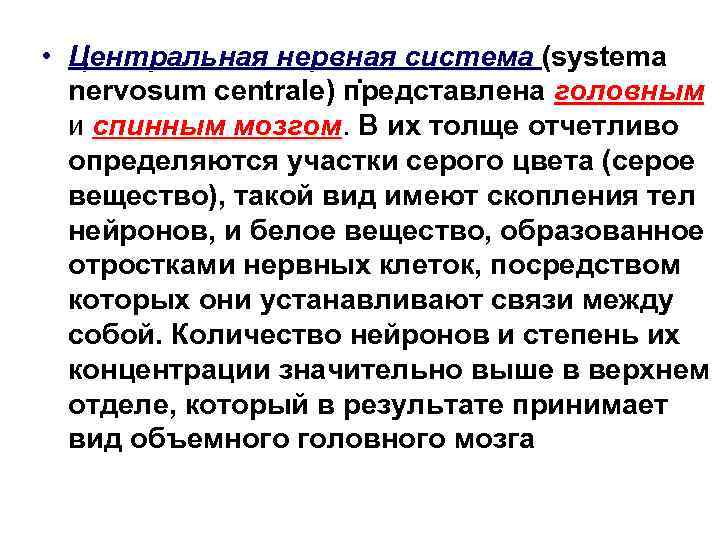 • Центральная нервная система (systema nervosum centrale) представлена головным и спинным мозгом. В их толще отчетливо определяются участки серого цвета (серое вещество), такой вид имеют скопления тел нейронов, и белое вещество, образованное отростками нервных клеток, посредством которых они устанавливают связи между собой. Количество нейронов и степень их концентрации значительно выше в верхнем отделе, который в результате принимает вид объемного головного мозга